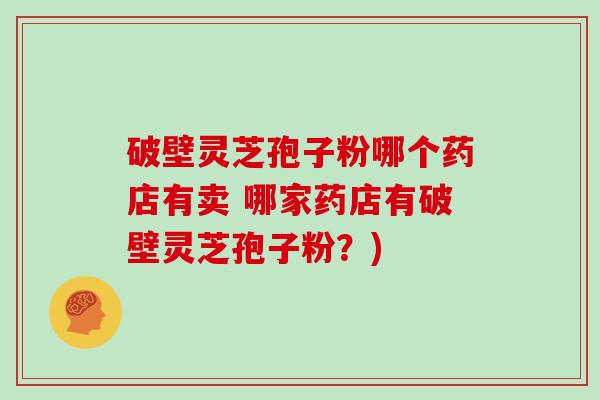 破壁灵芝孢子粉哪个药店有卖 哪家药店有破壁灵芝孢子粉？）